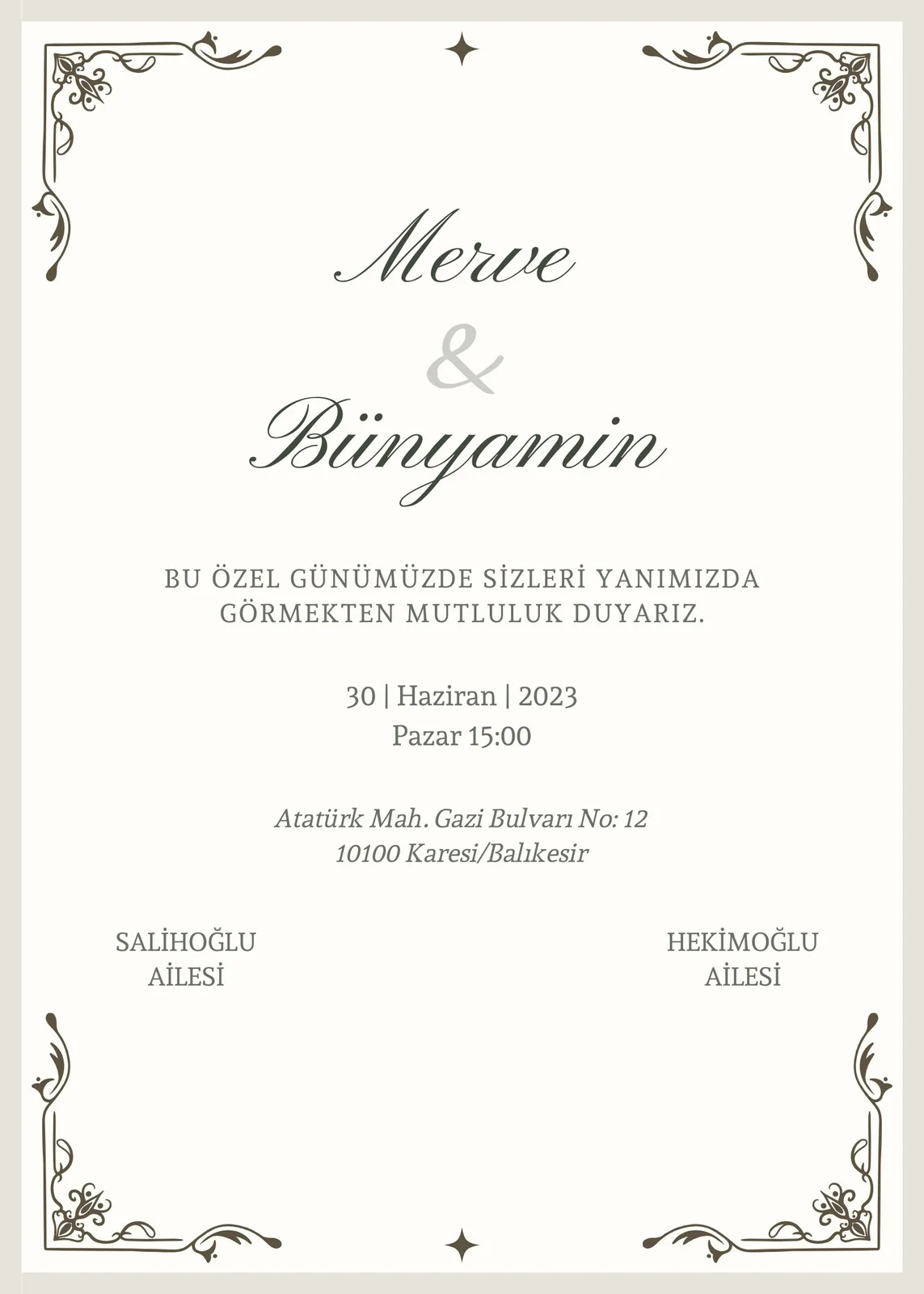 Merve
&
Bünyamin

BU ÖZEL GÜNÜMÜZDE SİZLERİ YANIMIZDA GÖRMEKTEN MUTLULUK DUYARIZ.

30 | Haziran | 2023
Pazar 15:00

Atatürk Mah. Gazi Bulvarı No: 12
10100 Karesi/Balıkesir

SALİHOĞLU
AİLESİ

HEKİMOĞLU
AİLESİ